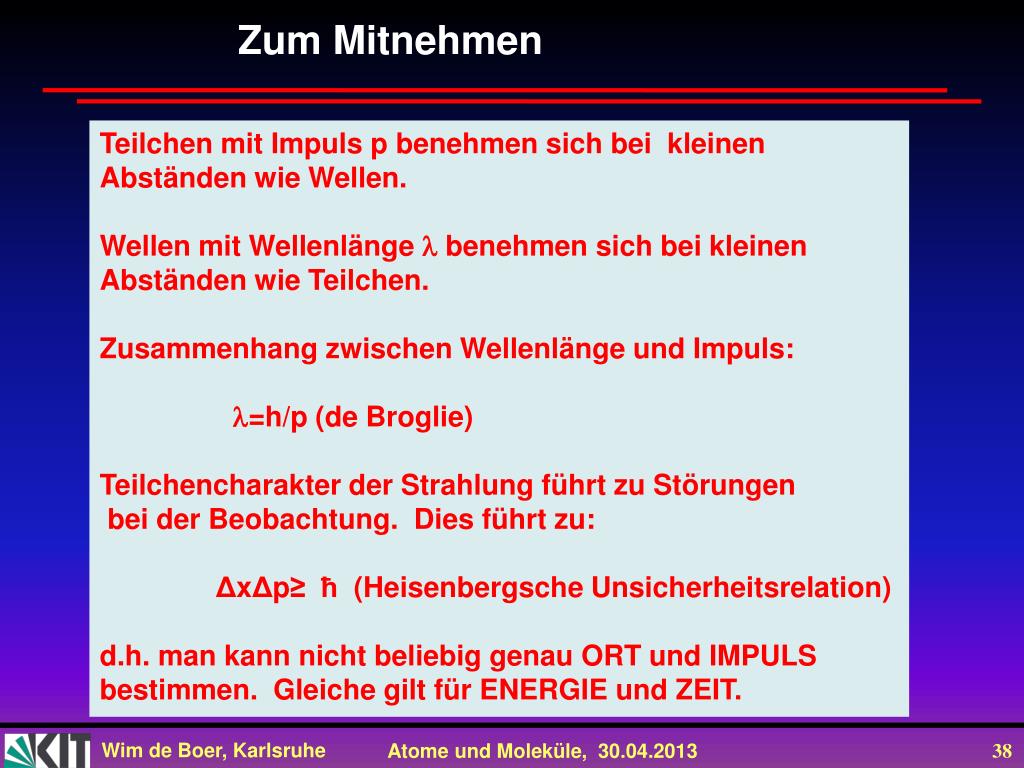 Zum Mitnehmen

Teilchen mit Impuls p benehmen sich bei kleinen Abständen wie Wellen.

Wellen mit Wellenlänge $\lambda$ benehmen sich bei kleinen Abständen wie Teilchen.

Zusammenhang zwischen Wellenlänge und Impuls:

$\lambda$=h/p (de Broglie)

Teilchencharakter der Strahlung führt zu Störungen bei der Beobachtung. Dies führt zu:

$\Delta x \Delta p \geq \hbar$ (Heisenbergsche Unsicherheitsrelation)

d.h. man kann nicht beliebig genau ORT und IMPULS bestimmen. Gleiche gilt für ENERGIE und ZEIT.

KIT

Wim de Boer, Karlsruhe

Atome und Moleküle, 30.04.2013

38